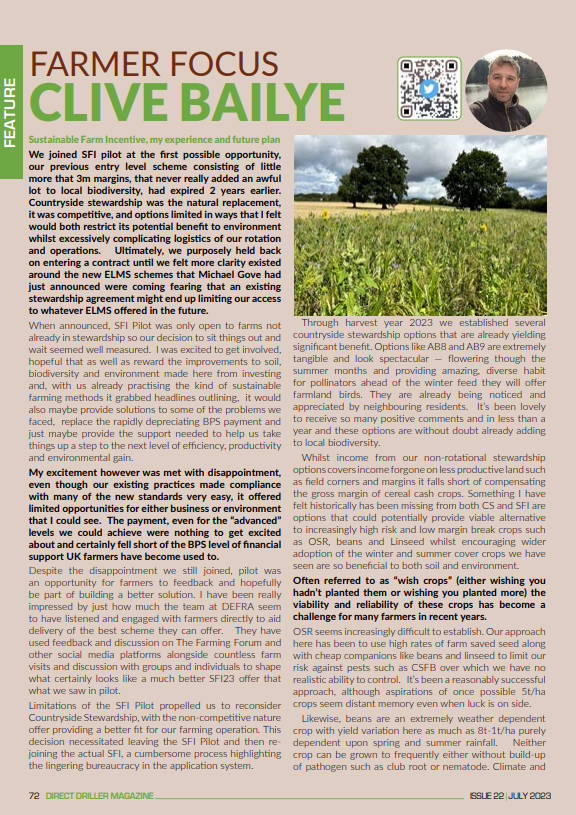 FEATURE

FARMER FOCUS
CLIVE BAILYE

Sustainable Farm Incentive, my experience and future plan

We joined SFI pilot at the first possible opportunity, our previous entry level scheme consisting of little more that 3m margins, that never really added an awful lot to local biodiversity, had expired 2 years earlier. Countryside stewardship was the natural replacement, it was competitive, and options limited in ways that I felt would both restrict its potential benefit to environment whilst excessively complicating logistics of our rotation and operations. Ultimately, we purposely held back on entering a contract until we felt more clarity existed around the new ELMS schemes that Michael Gove had just announced were coming fearing that an existing stewardship agreement might end up limiting our access to whatever ELMS offered in the future.

When announced, SFI Pilot was only open to farms not already in stewardship so our decision to sit things out and wait seemed well measured. I was excited to get involved, hopeful that as well as reward the improvements to soil, biodiversity and environment made here from investing and, with us already practising the kind of sustainable farming methods it grabbed headlines outlining, it would also maybe provide solutions to some of the problems we faced, replace the rapidly depreciating BPS payment and just maybe provide the support needed to help us take things up a step to the next level of efficiency, productivity and environmental gain.

My excitement however was met with disappointment, even though our existing practices made compliance with many of the new standards very easy, it offered limited opportunities for either business or environment that I could see. The payment, even for the "advanced" levels we could achieve were nothing to get excited about and certainly fell short of the BPS level of financial support UK farmers have become used to.

Despite the disappointment we still joined, pilot was an opportunity for farmers to feedback and hopefully be part of building a better solution. I have been really impressed by just how much the team at DEFRA seem to have listened and engaged with farmers directly to aid delivery of the best scheme they can offer. They have used feedback and discussion on The Farming Forum and other social media platforms alongside countless farm visits and discussion with groups and individuals to shape what certainly looks like a much better SFI23 offer that what we saw in pilot.

Limitations of the SFI Pilot propelled us to reconsider Countryside Stewardship, with the non-competitive nature offer providing a better fit for our farming operation. This decision necessitated leaving the SFI Pilot and then re-joining the actual SFI, a cumbersome process highlighting the lingering bureaucracy in the application system.

Through harvest year 2023 we established several countryside stewardship options that are already yielding significant benefit. Options like AB8 and AB9 are extremely tangible and look spectacular – flowering though the summer months and providing amazing, diverse habit for pollinators ahead of the winter feed they will offer farmland birds. They are already being noticed and appreciated by neighbouring residents. It's been lovely to receive so many positive comments and in less than a year and these options are without doubt already adding to local biodiversity.

Whilst income from our non-rotational stewardship options covers income forgone on less productive land such as field corners and margins it falls short of compensating the gross margin of cereal cash crops. Something I have felt historically has been missing from both CS and SFI are options that could potentially provide viable alternative to increasingly high risk and low margin break crops such as OSR, beans and Linseed whilst encouraging wider adoption of the winter and summer cover crops we have seen are so beneficial to both soil and environment.

Often referred to as "wish crops" (either wishing you hadn't planted them or wishing you planted more) the viability and reliability of these crops has become a challenge for many farmers in recent years.

OSR seems increasingly difficult to establish. Our approach here has been to use high rates of farm saved seed along with cheap companions like beans and linseed to limit our risk against pests such as CSFB over which we have no realistic ability to control. It's been a reasonably successful approach, although aspirations of once possible 5t/ha crops seem distant memory even when luck is on side.

Likewise, beans are an extremely weather dependent crop with yield variation here as much as 8t-1t/ha purely dependent upon spring and summer rainfall. Neither crop can be grown to frequently either without build-up of pathogen such as club root or nematode. Climate and

72 DIRECT DRILLER MAGAZINE ISSUE 22 | JULY 2023